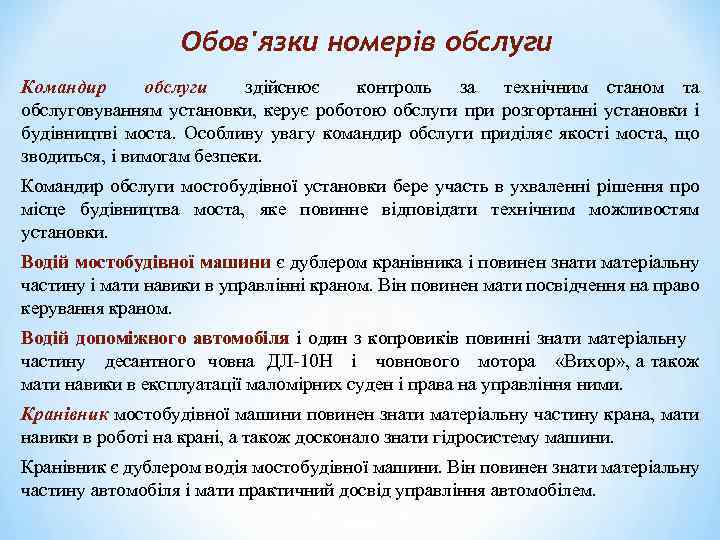 Обов'язки номерів обслуги

Командир обслуги здійснює контроль за технічним станом та обслуговуванням установки, керує роботою обслуги при розгортанні установки і будівництві моста. Особливу увагу командир обслуги приділяє якості моста, що зводиться, і вимогам безпеки.

Командир обслуги мостобудівної установки бере участь в ухваленні рішення про місце будівництва моста, яке повинне відповідати технічним можливостям установки.

Водій мостобудівної машини є дублером кранівника і повинен знати матеріальну частину і мати навики в управлінні краном. Він повинен мати посвідчення на право керування краном.

Водій допоміжного автомобіля і один з копровиків повинні знати матеріальну частину десантного човна ДЛ-10Н і човнового мотора «Вихор», а також мати навики в експлуатації маломірних суден і права на управління ними.

Кранівник мостобудівної машини повинен знати матеріальну частину крана, мати навики в роботі на крані, а також досконало знати гідросистему машини.

Кранівник є дублером водія мостобудівної машини. Він повинен знати матеріальну частину автомобіля і мати практичний досвід управління автомобілем.